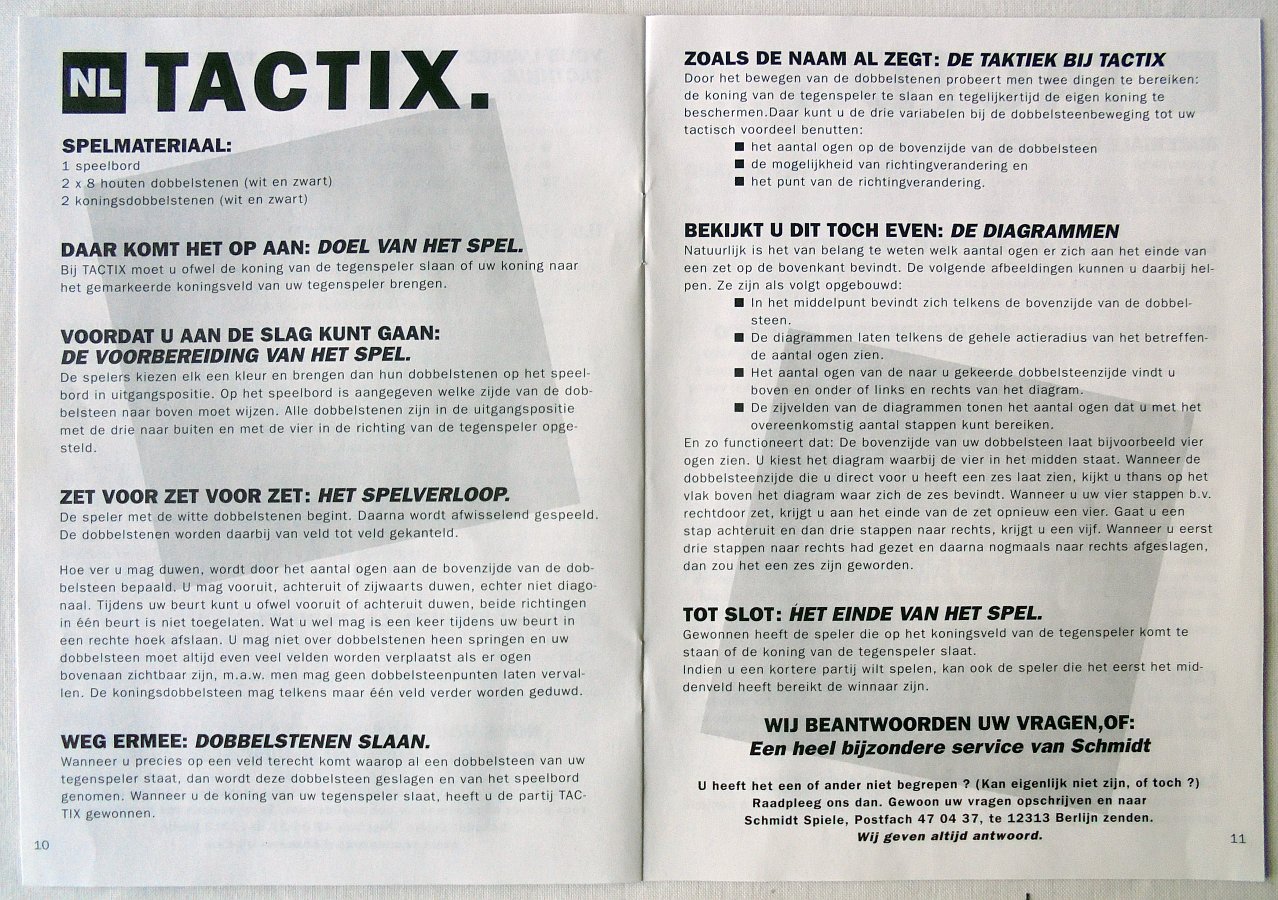 NL TACTIX.

SPELMATERIAAL:
1 speelbord
2 x 8 houten dobbelstenen (wit en zwart)
2 koningsdobbelstenen (wit en zwart)

DAAR KOMT HET OP AAN: DOEL VAN HET SPEL.
Bij TACTIX moet u ofwel de koning van de tegenspeler slaan of uw koning naar het gemarkeerde koningsveld van uw tegenspeler brengen.

VOORDAT U AAN DE SLAG KUNT GAAN: DE VOORBEREIDING VAN HET SPEL.
De spelers kiezen elk een kleur en brengen dan hun dobbelstenen op het speelbord in uitgangspositie. Op het speelbord is aangegeven welke zijde van de dobbelsteen naar boven moet wijzen. Alle dobbelstenen zijn in de uitgangspositie met de drie naar buiten en met de vier in de richting van de tegenspeler opgesteld.

ZET VOOR ZET VOOR ZET: HET SPELVERLOOP.
De speler met de witte dobbelstenen begint. Daarna wordt afwisselend gespeeld. De dobbelstenen worden daarbij van veld tot veld gekanteld.

Hoe ver u mag duwen, wordt door het aantal ogen aan de bovenzijde van de dobbelsteen bepaald. U mag vooruit, achteruit of zijwaarts duwen, echter niet diagonaal. Tijdens uw beurt kunt u ofwel vooruit of achteruit duwen, beide richtingen in één beurt is niet toegelaten. Wat u wel mag is een keer tijdens uw beurt in een rechte hoek afslaan. U mag niet over dobbelstenen heen springen en uw dobbelsteen moet altijd even veel velden worden verplaatst als er ogen bovenaan zichtbaar zijn, m.a.w. men mag geen dobbelsteenpunten laten vervallen. De koningsdobbelsteen mag telkens maar één veld verder worden geduwd.

WEG ERMEE: DOBBELSTENEN SLAAN.
Wanneer u precies op een veld terecht komt waarop al een dobbelsteen van uw tegenspeler staat, dan wordt deze dobbelsteen geslagen en van het speelbord genomen. Wanneer u de koning van uw tegenspeler slaat, heeft u de partij TACTIX gewonnen.

10

ZOALS DE NAAM AL ZEGT: DE TAKTIEK BIJ TACTIX
Door het bewegen van de dobbelstenen probeert men twee dingen te bereiken: de koning van de tegenspeler te slaan en tegelijkertijd de eigen koning te beschermen.Daar kunt u de drie variabelen bij de dobbelsteenbeweging tot uw tactisch voordeel benutten:
■ het aantal ogen op de bovenzijde van de dobbelsteen
■ de mogelijkheid van richtingverandering en
■ het punt van de richtingverandering.

BEKIJKT U DIT TOCH EVEN: DE DIAGRAMMEN
Natuurlijk is het van belang te weten welk aantal ogen er zich aan het einde van een zet op de bovenkant bevindt. De volgende afbeeldingen kunnen u daarbij helpen. Ze zijn als volgt opgebouwd:
■ In het middelpunt bevindt zich telkens de bovenzijde van de dobbelsteen.
■ De diagrammen laten telkens de gehele actieradius van het betreffende aantal ogen zien.
■ Het aantal ogen van de naar u gekeerde dobbelsteenzijde vindt u boven en onder of links en rechts van het diagram.
■ De zijvelden van de diagrammen tonen het aantal ogen dat u met het overeenkomstig aantal stappen kunt bereiken.
En zo functioneert dat: De bovenzijde van uw dobbelsteen laat bijvoorbeeld vier ogen zien. U kiest het diagram waarbij de vier in het midden staat. Wanneer de dobbelsteenzijde die u direct voor u heeft een zes laat zien, kijkt u thans op het vlak boven het diagram waar zich de zes bevindt. Wanneer u uw vier stappen b.v. rechtdoor zet, krijgt u aan het einde van de zet opnieuw een vier. Gaat u een stap achteruit en dan drie stappen naar rechts, krijgt u een vijf. Wanneer u eerst drie stappen naar rechts had gezet en daarna nogmaals naar rechts afgeslagen, dan zou het een zes zijn geworden.

TOT SLOT: HET EINDE VAN HET SPEL.
Gewonnen heeft de speler die op het koningsveld van de tegenspeler komt te staan of de koning van de tegenspeler slaat.
Indien u een kortere partij wilt spelen, kan ook de speler die het eerst het middenveld heeft bereikt de winnaar zijn.

WIJ BEANTWOORDEN UW VRAGEN,OF:
Een heel bijzondere service van Schmidt

U heeft het een of ander niet begrepen ? (Kan eigenlijk niet zijn, of toch ?)
Raadpleeg ons dan. Gewoon uw vragen opschrijven en naar Schmidt Spiele, Postfach 47 04 37, te 12313 Berlijn zenden.
Wij geven altijd antwoord.

11